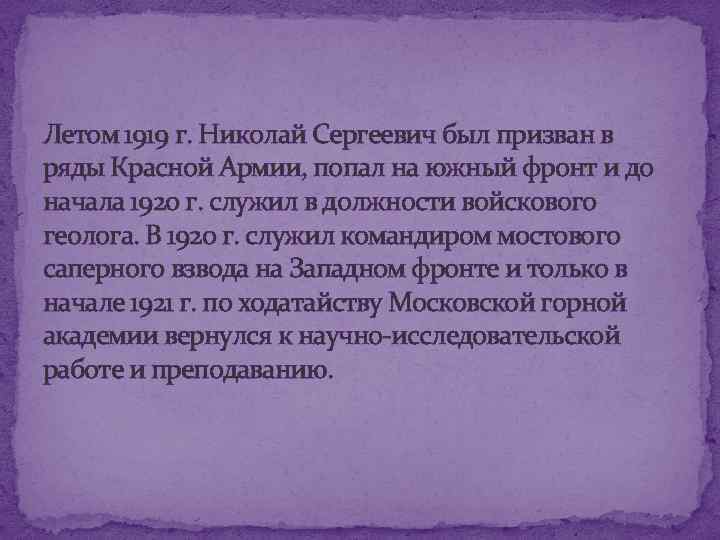 Летом 1919 г. Николай Сергеевич был призван в ряды Красной Армии, попал на южный фронт и до начала 1920 г. служил в должности войскового геолога. В 1920 г. служил командиром мостового саперного взвода на Западном фронте и только в начале 1921 г. по ходатайству Московской горной академии вернулся к научно-исследовательской работе и преподаванию.